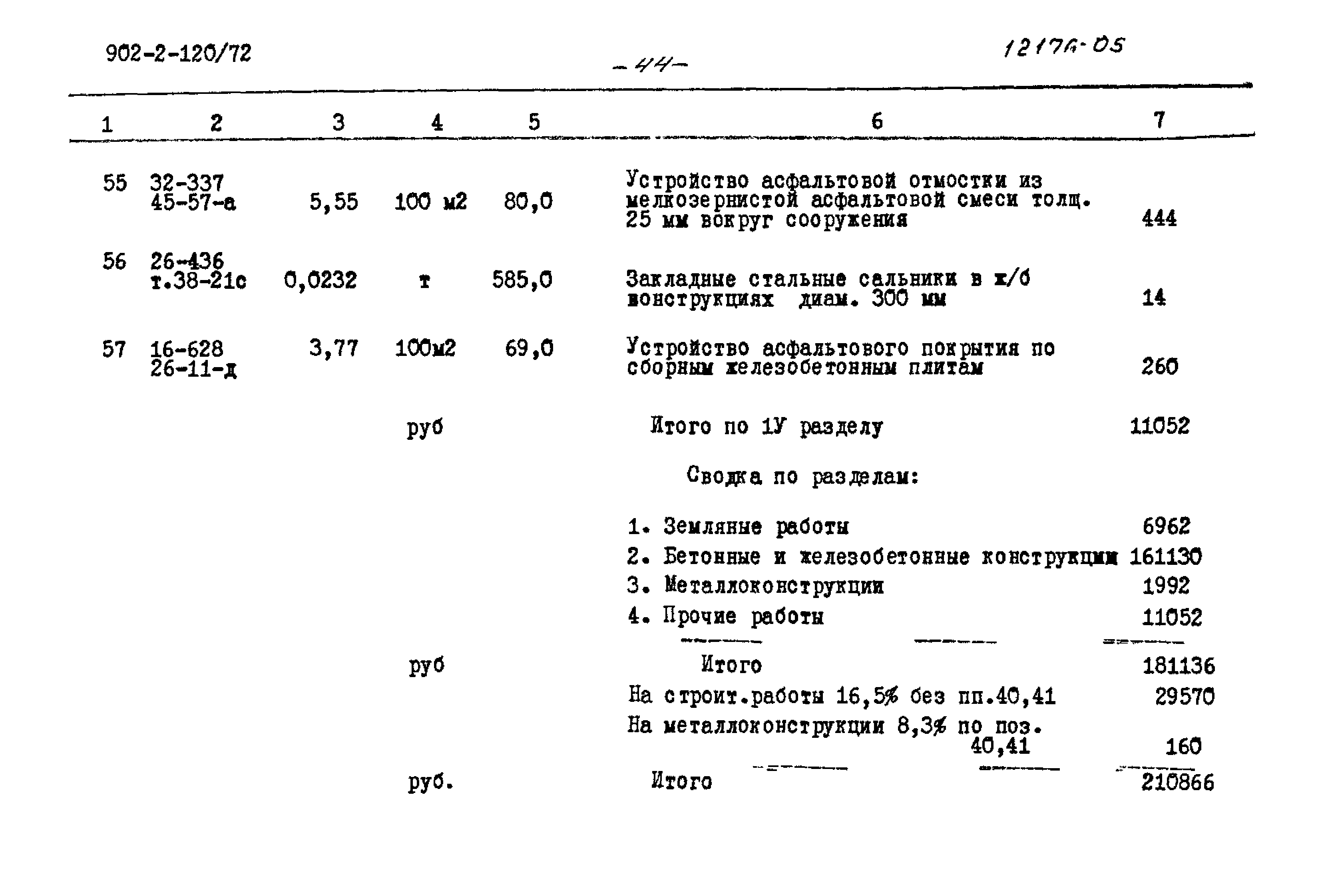 902-2-120/72

-44-

12176-05

| 1 | 2 | 3 | 4 | 5 | 6 | 7 |
|---|---|---|---|---|---|---|
| 55 | 32-337 45-57-а | 5,55 | 100 м2 | 80,0 | Устройство асфальтовой отмостки из мелкозернистой асфальтовой смеси толщ. 25 мм вокруг сооружения | 444 |
| 56 | 26-436 т.38-21с | 0,0232 | т | 585,0 | Закладные стальные сальники в ж/б конструкциях диам. 300 мм | 14 |
| 57 | 16-628 26-11-д | 3,77 | 100м2 | 69,0 | Устройство асфальтового покрытия по сборным железобетонным плитам | 260 |
| | | | руб | | Итого по 1У разделу | 11052 |
| | | | | | Сводка по разделам: | |
| | | | | | 1. Земляные работы | 6962 |
| | | | | | 2. Бетонные и железобетонные конструкции | 161130 |
| | | | | | 3. Металлоконструкции | 1992 |
| | | | | | 4. Прочие работы | 11052 |
| | | | руб | | Итого | 181136 |
| | | | | | На строит.работы 16,5% без пп.40,41 | 29570 |
| | | | | | На металлоконструкции 8,3% по поз. 40,41 | 160 |
| | | | руб. | | Итого | 210866 |